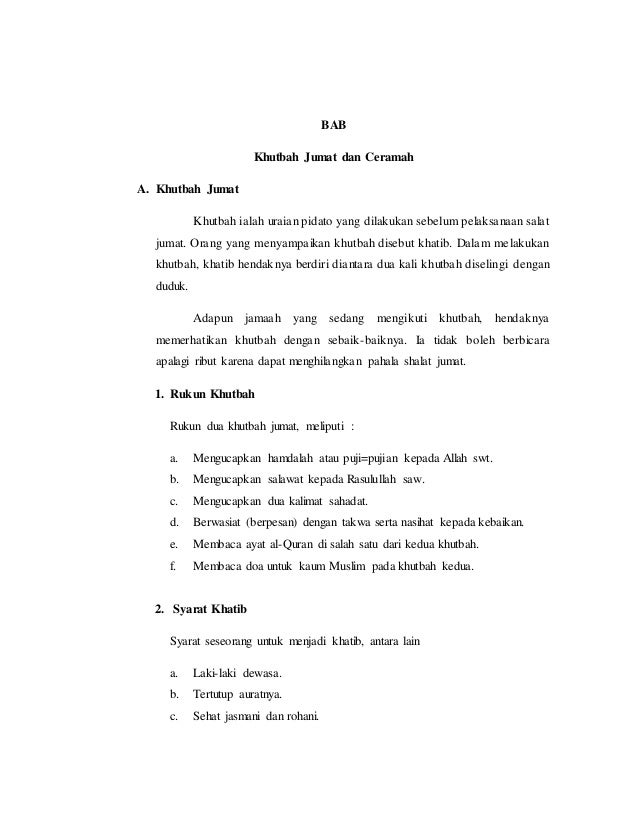 BAB

Khutbah Jumat dan Ceramah

A. Khutbah Jumat

Khutbah ialah uraian pidato yang dilakukan sebelum pelaksanaan salat jumat. Orang yang menyampaikan khutbah disebut khatib. Dalam melakukan khutbah, khatib hendaknya berdiri diantara dua kali khutbah diselingi dengan duduk.

Adapun jamaah yang sedang mengikuti khutbah, hendaknya memerhatikan khutbah dengan sebaik-baiknya. Ia tidak boleh berbicara apalagi ribut karena dapat menghilangkan pahala shalat jumat.

1. Rukun Khutbah

Rukun dua khutbah jumat, meliputi :

a. Mengucapkan hamdalah atau puji=pujian kepada Allah swt.
b. Mengucapkan salawat kepada Rasulullah saw.
c. Mengucapkan dua kalimat sahadat.
d. Berwasiat (berpesan) dengan takwa serta nasihat kepada kebaikan.
e. Membaca ayat al-Quran di salah satu dari kedua khutbah.
f. Membaca doa untuk kaum Muslim pada khutbah kedua.

2. Syarat Khatib

Syarat seseorang untuk menjadi khatib, antara lain

a. Laki-laki dewasa.
b. Tertutup auratnya.
c. Sehat jasmani dan rohani.